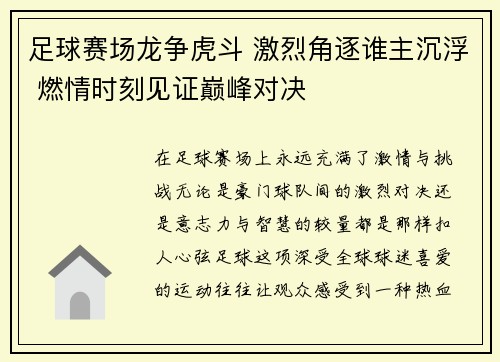 足球赛场龙争虎斗 激烈角逐谁主沉浮 燃情时刻见证巅峰对决

在足球赛场上永远充满了激情与挑战无论是豪门球队间的激烈对决还是意志力与智慧的较量都是那样扣人心弦足球这项深受全球球迷喜爱的运动往往让观众感受到一种热血